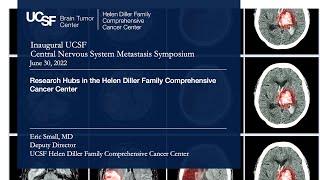 UCSF Brain Tumor Center

Helen Diller Family Comprehensive Cancer Center

Inaugural UCSF
Central Nervous System Metastasis Symposium
June 30, 2022

Research Hubs in the Helen Diller Family Comprehensive Cancer Center

Eric Small, MD
Deputy Director
UCSF Helen Diller Family Comprehensive Cancer Center